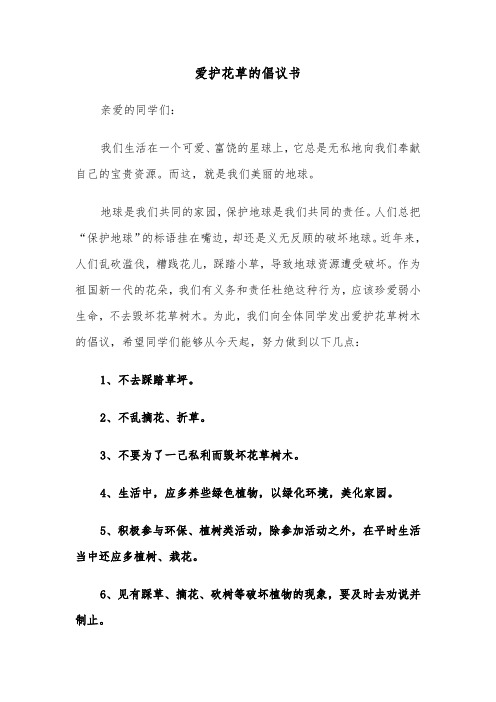 爱护花草的倡议书

亲爱的同学们：

我们生活在一个可爱、富饶的星球上，它总是无私地向我们奉献自己的宝贵资源。而这，就是我们美丽的地球。

地球是我们共同的家园，保护地球是我们共同的责任。人们总把“保护地球”的标语挂在嘴边，却还是义无反顾的破坏地球。近年来，人们乱砍滥伐，糟践花儿，踩踏小草，导致地球资源遭受破坏。作为祖国新一代的花朵，我们有义务和责任杜绝这种行为，应该珍爱弱小生命，不去毁坏花草树木。为此，我们向全体同学发出爱护花草树木的倡议，希望同学们能够从今天起，努力做到以下几点：

1、不去踩踏草坪。

2、不乱摘花、折草。

3、不要为了一己私利而毁坏花草树木。

4、生活中，应多养些绿色植物，以绿化环境，美化家园。

5、积极参与环保、植树类活动，除参加活动之外，在平时生活当中还应多植树、栽花。

6、见有踩草、摘花、砍树等破坏植物的现象，要及时去劝说并制止。